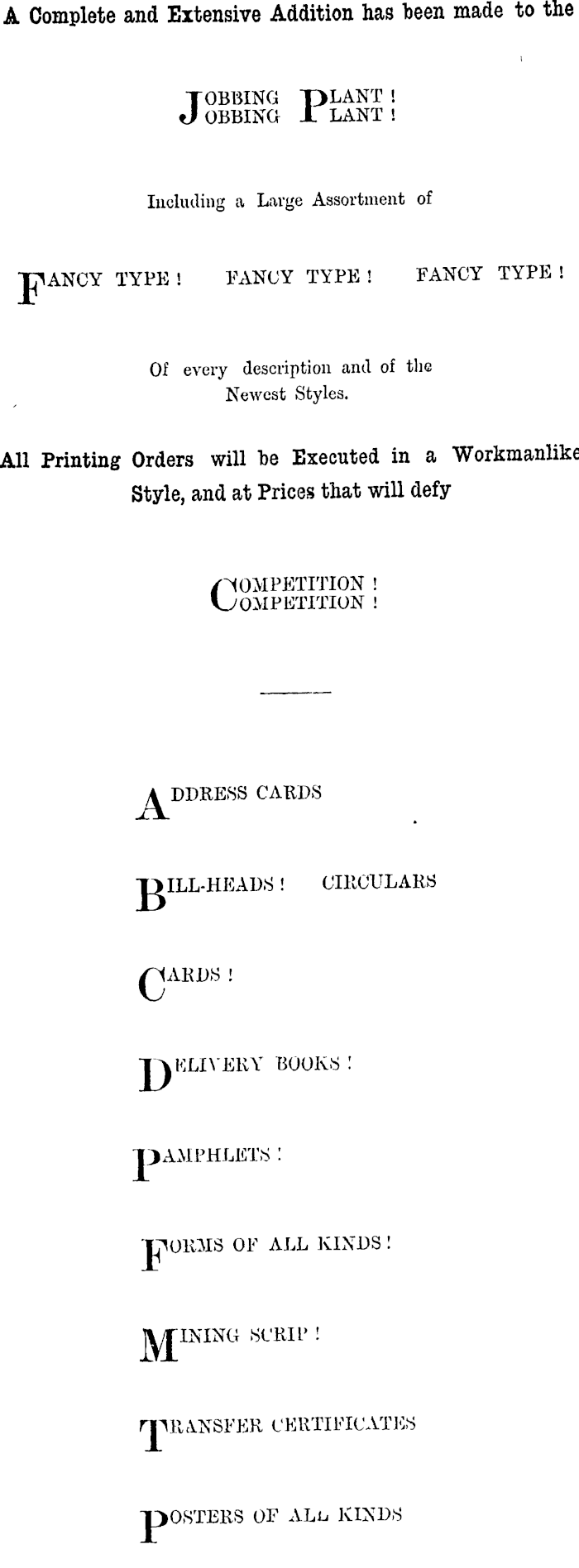 A Complete and Extensive Addition has been made to the

JOBBING PLANT !
JOBBING PLANT !

Including a Large Assortment of

FANCY TYPE ! FANCY TYPE ! FANCY TYPE !

Of every description and of the Newest Styles.

All Printing Orders will be Executed in a Workmanlike Style, and at Prices that will defy

COMPETITION !
COMPETITION !

ADDRESS CARDS

BILL-HEADS ! CIRCULARS

CARDS !

DELIVERY BOOKS !

PAMPHLETS !

FORMS OF ALL KINDS !

MINING SCRIP !

TRANSFER CERTIFICATES

POSTERS OF ALL KINDS